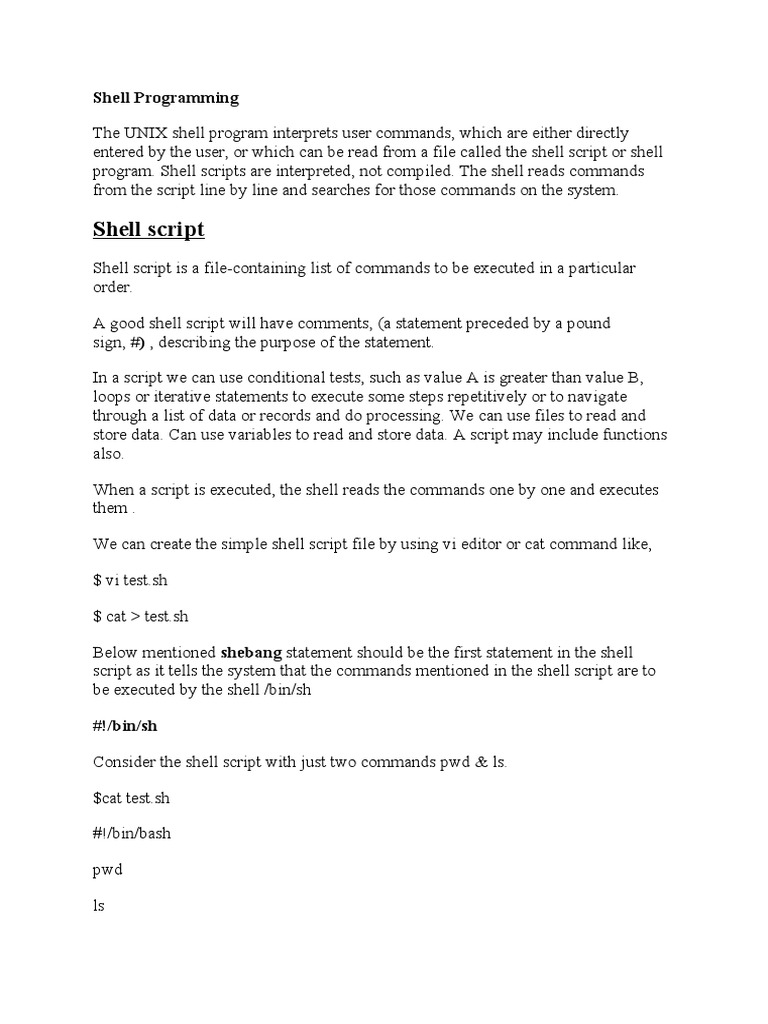 Shell Programming

The UNIX shell program interprets user commands, which are either directly entered by the user, or which can be read from a file called the shell script or shell program. Shell scripts are interpreted, not compiled. The shell reads commands from the script line by line and searches for those commands on the system.

Shell script

Shell script is a file-containing list of commands to be executed in a particular order.

A good shell script will have comments, (a statement preceded by a pound sign, #) , describing the purpose of the statement.

In a script we can use conditional tests, such as value A is greater than value B, loops or iterative statements to execute some steps repetitively or to navigate through a list of data or records and do processing. We can use files to read and store data. Can use variables to read and store data. A script may include functions also.

When a script is executed, the shell reads the commands one by one and executes them .

We can create the simple shell script file by using vi editor or cat command like,

$ vi test.sh

$ cat > test.sh

Below mentioned shebang statement should be the first statement in the shell script as it tells the system that the commands mentioned in the shell script are to be executed by the shell /bin/sh

#!/bin/sh

Consider the shell script with just two commands pwd & ls.

$cat test.sh

#!/bin/bash

pwd

ls